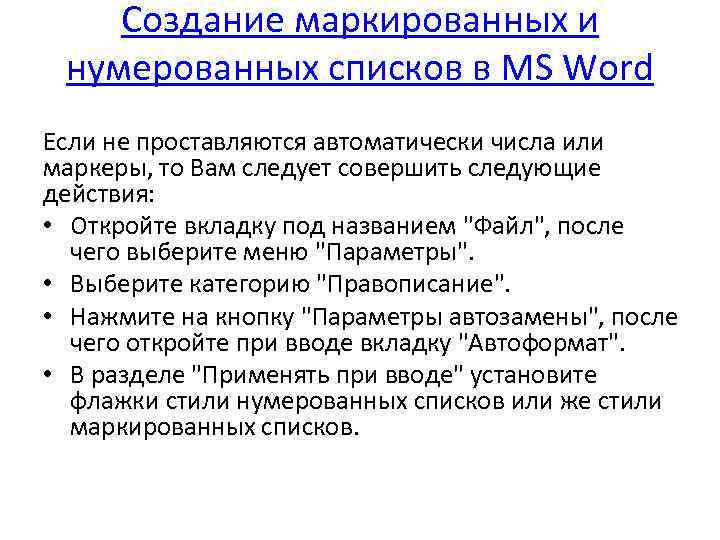 Создание маркированных и нумерованных списков в MS Word

Если не проставляются автоматически числа или маркеры, то Вам следует совершить следующие действия:

• Откройте вкладку под названием "Файл", после чего выберите меню "Параметры".
• Выберите категорию "Правописание".
• Нажмите на кнопку "Параметры автозамены", после чего откройте при вводе вкладку "Автоформат".
• В разделе "Применять при вводе" установите флажки стили нумерованных списков или же стили маркированных списков.